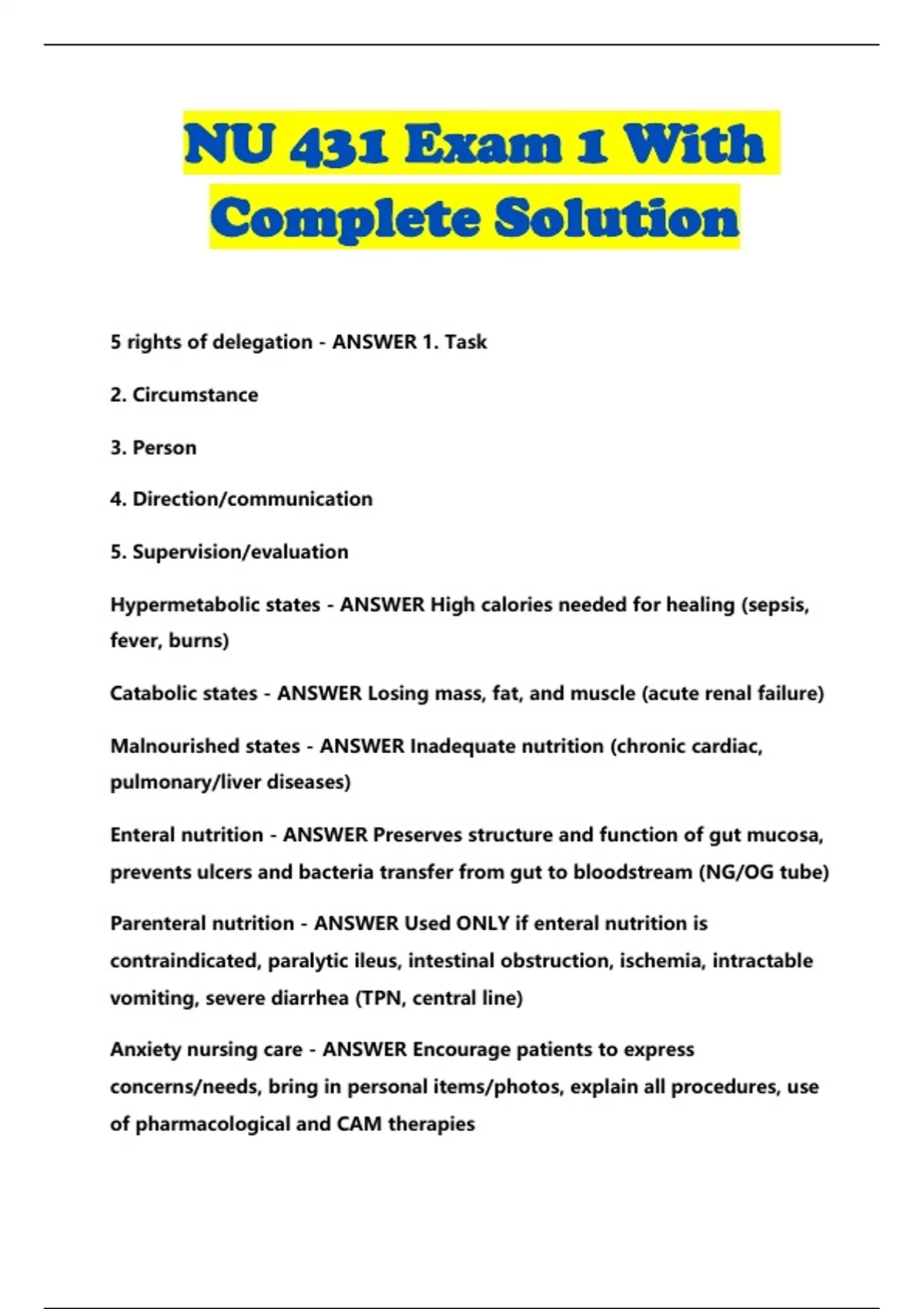 NU 431 Exam 1 With Complete Solution

5 rights of delegation - ANSWER 1. Task

2. Circumstance

3. Person

4. Direction/communication

5. Supervision/evaluation

Hypermetabolic states - ANSWER High calories needed for healing (sepsis, fever, burns)

Catabolic states - ANSWER Losing mass, fat, and muscle (acute renal failure)

Malnourished states - ANSWER Inadequate nutrition (chronic cardiac, pulmonary/liver diseases)

Enteral nutrition - ANSWER Preserves structure and function of gut mucosa, prevents ulcers and bacteria transfer from gut to bloodstream (NG/OG tube)

Parenteral nutrition - ANSWER Used ONLY if enteral nutrition is contraindicated, paralytic ileus, intestinal obstruction, ischemia, intractable vomiting, severe diarrhea (TPN, central line)

Anxiety nursing care - ANSWER Encourage patients to express concerns/needs, bring in personal items/photos, explain all procedures, use of pharmacological and CAM therapies